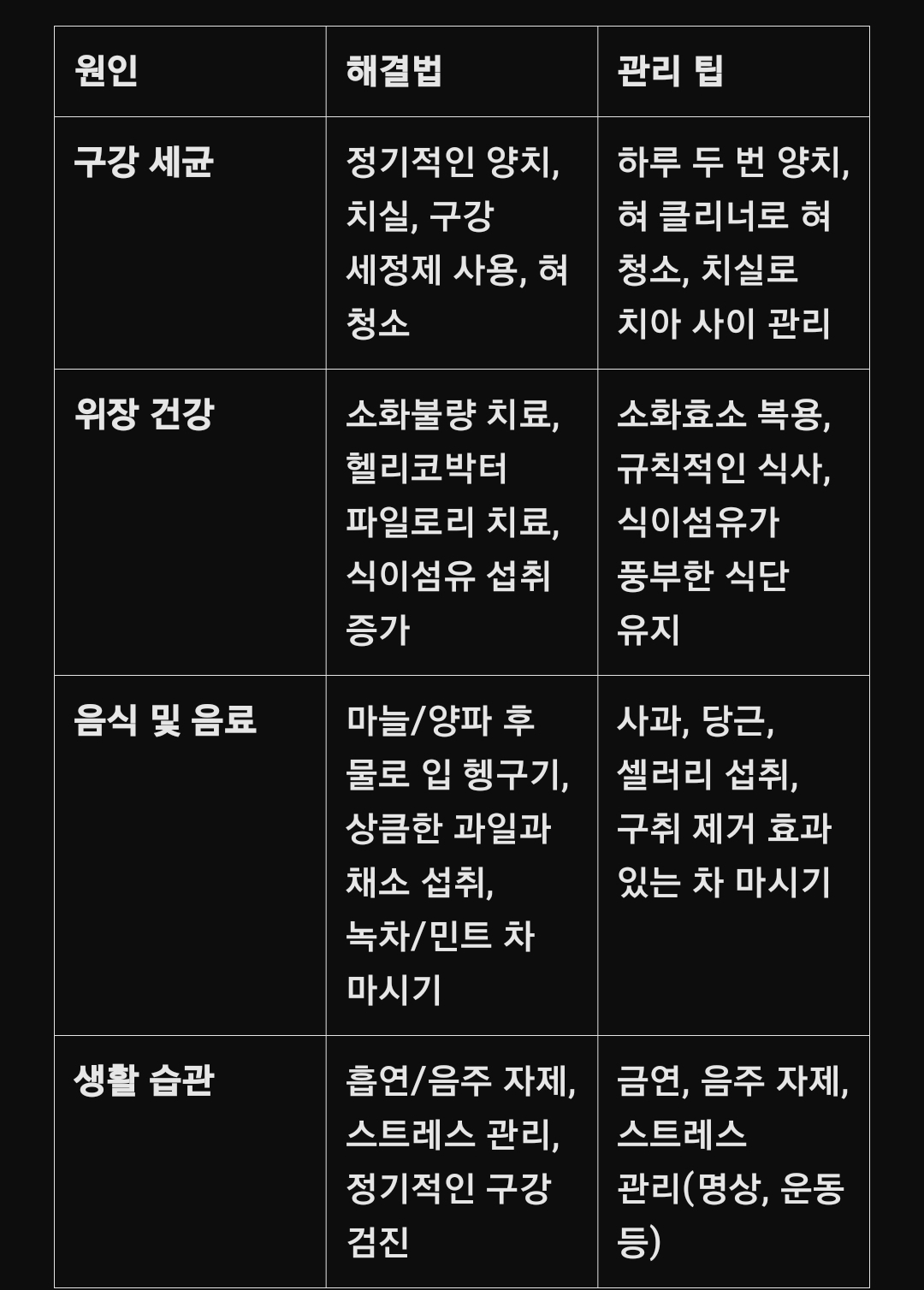 | 원인 | 해결법 | 관리 팁 |
|---|---|---|
| 구강 세균 | 정기적인 양치, 치실, 구강 세정제 사용, 혀 청소 | 하루 두 번 양치, 혀 클리너로 혀 청소, 치실로 치아 사이 관리 |
| 위장 건강 | 소화불량 치료, 헬리코박터 파일로리 치료, 식이섬유 섭취 증가 | 소화효소 복용, 규칙적인 식사, 식이섬유가 풍부한 식단 유지 |
| 음식 및 음료 | 마늘/양파 후 물로 입 헹구기, 상큼한 과일과 채소 섭취, 녹차/민트 차 마시기 | 사과, 당근, 셀러리 섭취, 구취 제거 효과 있는 차 마시기 |
| 생활 습관 | 흡연/음주 자제, 스트레스 관리, 정기적인 구강 검진 | 금연, 음주 자제, 스트레스 관리(명상, 운동 등) |